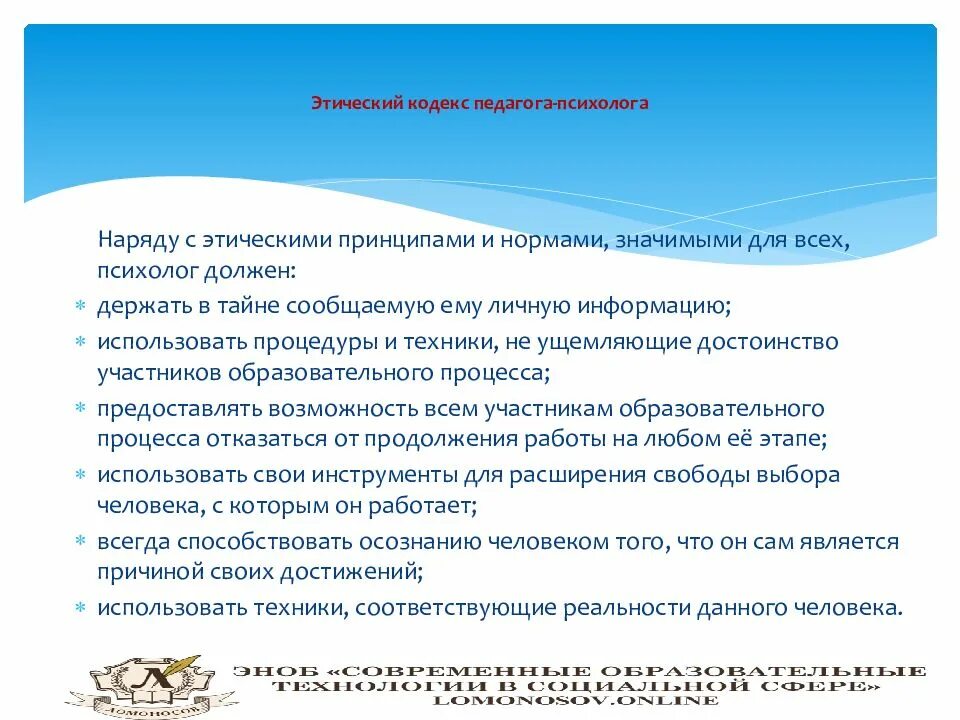 Этический кодекс педагога-психолога

Наряду с этическими принципами и нормами, значимыми для всех, психолог должен:

* держать в тайне сообщаемую ему личную информацию;
* использовать процедуры и техники, не ущемляющие достоинство участников образовательного процесса;
* предоставлять возможность всем участникам образовательного процесса отказаться от продолжения работы на любом её этапе;
* использовать свои инструменты для расширения свободы выбора человека, с которым он работает;
* всегда способствовать осознанию человеком того, что он сам является причиной своих достижений;
* использовать техники, соответствующие реальности данного человека.

Л
ЛОМОНОСОВ

ЭНОБ «СОВРЕМЕННЫЕ ОБРАЗОВАТЕЛЬНЫЕ ТЕХНОЛОГИИ В СОЦИАЛЬНОЙ СФЕРЕ»
LOMONOSOV.ONLINE